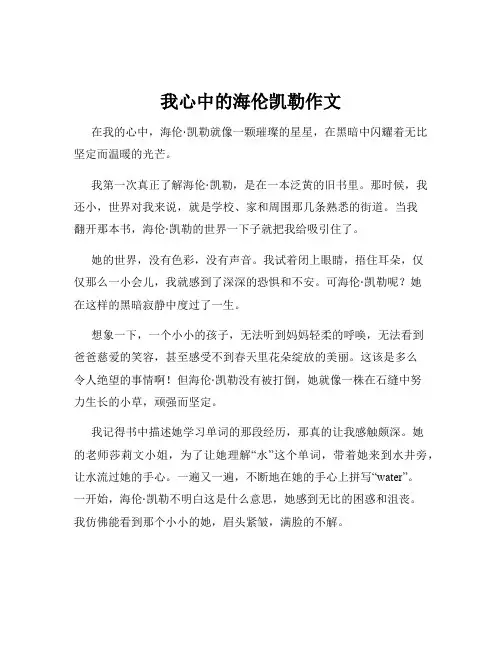 我心中的海伦凯勒作文

在我的心中，海伦·凯勒就像一颗璀璨的星星，在黑暗中闪耀着无比坚定而温暖的光芒。

我第一次真正了解海伦·凯勒，是在一本泛黄的旧书里。那时候，我还小，世界对我来说，就是学校、家和周围那几条熟悉的街道。当我翻开那本书，海伦·凯勒的世界一下子就把我给吸引住了。

她的世界，没有色彩，没有声音。我试着闭上眼睛，捂住耳朵，仅仅那么一小会儿，我就感到了深深的恐惧和不安。可海伦·凯勒呢？她在这样的黑暗寂静中度过了一生。

想象一下，一个小小的孩子，无法听到妈妈轻柔的呼唤，无法看到爸爸慈爱的笑容，甚至感受不到春天里花朵绽放的美丽。这该是多么令人绝望的事情啊！但海伦·凯勒没有被打倒，她就像一株在石缝中努力生长的小草，顽强而坚定。

我记得书中描述她学习单词的那段经历，那真的让我感触颇深。她的老师莎莉文小姐，为了让她理解“水”这个单词，带着她来到水井旁，让水流过她的手心。一遍又一遍，不断地在她的手心上拼写“water”。一开始，海伦·凯勒不明白这是什么意思，她感到无比的困惑和沮丧。我仿佛能看到那个小小的她，眉头紧皱，满脸的不解。